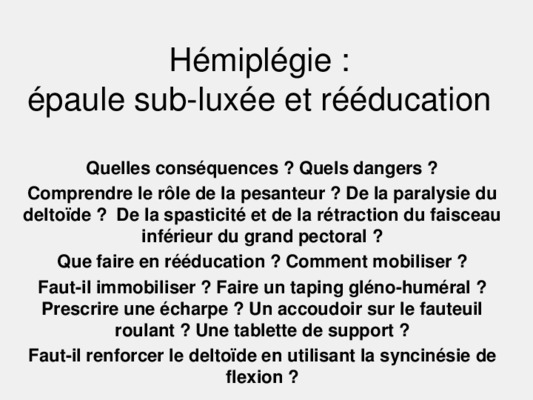 Hémiplégie :
épaule sub-luxée et rééducation

Quelles conséquences ? Quels dangers ?

Comprendre le rôle de la pesanteur ? De la paralysie du deltoïde ? De la spasticité et de la rétraction du faisceau inférieur du grand pectoral ?

Que faire en rééducation ? Comment mobiliser ?

Faut-il immobiliser ? Faire un taping gléno-huméral ? Prescrire une écharpe ? Un accoudoir sur le fauteuil roulant ? Une tablette de support ?

Faut-il renforcer le deltoïde en utilisant la syncinésie de flexion ?